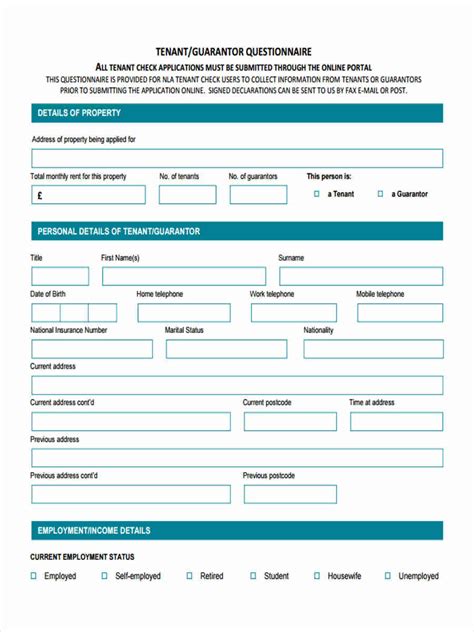 TENANT/GUARANTOR QUESTIONNAIRE

ALL TENANT CHECK APPLICATIONS MUST BE SUBMITTED THROUGH THE ONLINE PORTAL

THIS QUESTIONNAIRE IS PROVIDED FOR NLA TENANT CHECK USERS TO COLLECT INFORMATION FROM TENANTS OR GUARANTORS PRIOR TO SUBMITTING THE APPLICATION ONLINE. SIGNED DECLARATIONS CAN BE SENT TO US BY FAX E-MAIL OR POST.

DETAILS OF PROPERTY

Address of property being applied for

Total monthly rent for this property
£

No. of tenants

No. of guarantors

This person is:
☐ a Tenant
☐ a Guarantor

PERSONAL DETAILS OF TENANT/GUARANTOR

Title

First Name(s)

Surname

Date of Birth

Home telephone

Work telephone

Mobile telephone

National Insurance Number

Marital Status

Nationality

Current address

Current address cont'd

Current postcode

Time at address

Previous address

Previous address cont'd

Previous postcode

EMPLOYMENT/INCOME DETAILS

CURRENT EMPLOYMENT STATUS

☐ Employed ☐ Self-employed ☐ Retired ☐ Student ☐ Housewife ☐ Unemployed